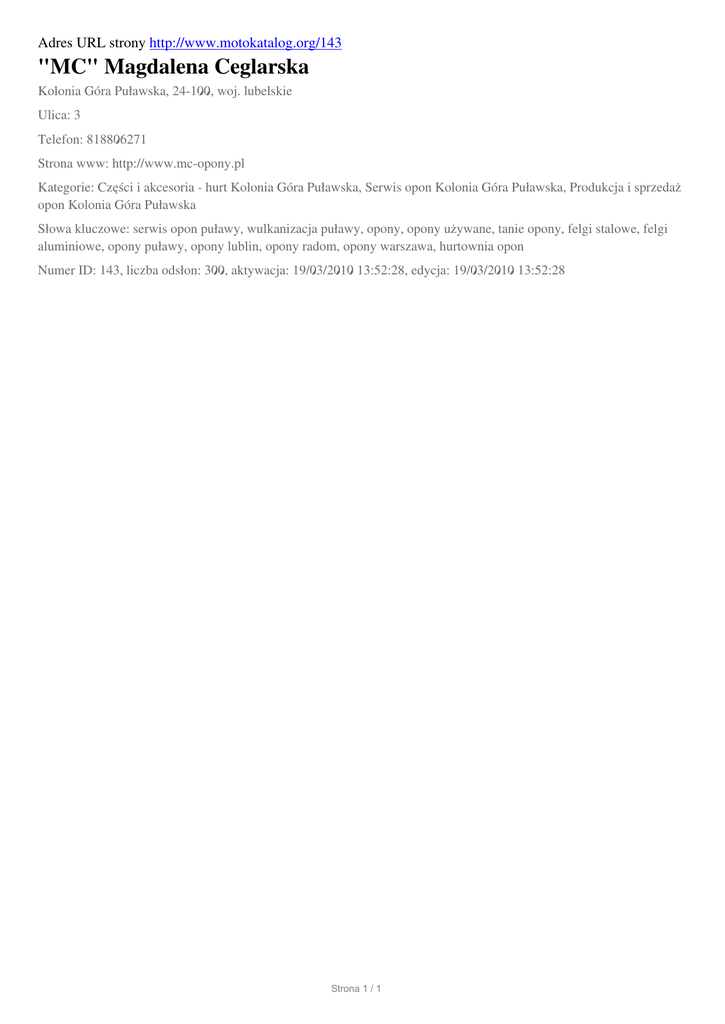 Adres URL strony http://www.motokatalog.org/143

"MC" Magdalena Ceglarska

Kolonia Góra Puławska, 24-100, woj. lubelskie

Ulica: 3

Telefon: 818806271

Strona www: http://www.mc-opony.pl

Kategorie: Części i akcesoria - hurt Kolonia Góra Puławska, Serwis opon Kolonia Góra Puławska, Produkcja i sprzedaż opon Kolonia Góra Puławska

Słowa kluczowe: serwis opon puławy, wulkanizacja puławy, opony, opony używane, tanie opony, felgi stalowe, felgi aluminiowe, opony puławy, opony lublin, opony radom, opony warszawa, hurtownia opon

Numer ID: 143, liczba odsłon: 300, aktywacja: 19/03/2010 13:52:28, edycja: 19/03/2010 13:52:28

Strona 1 / 1